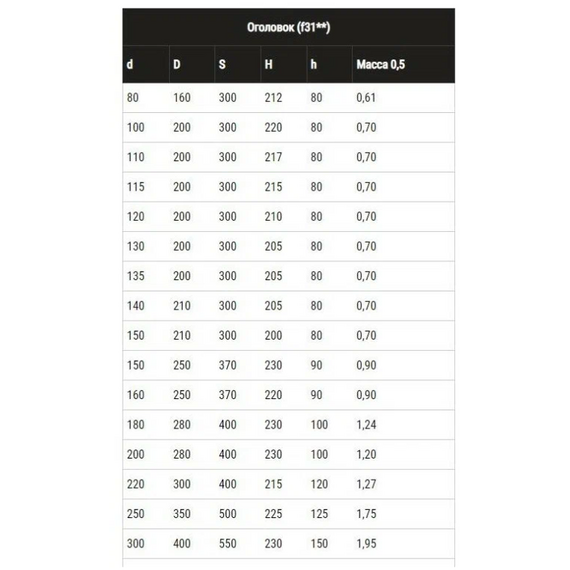 Оголовок (f31**)

| d | D | S | H | h | Масса 0,5 |
|---|---|---|---|---|---|
| 80 | 160 | 300 | 212 | 80 | 0,61 |
| 100 | 200 | 300 | 220 | 80 | 0,70 |
| 110 | 200 | 300 | 217 | 80 | 0,70 |
| 115 | 200 | 300 | 215 | 80 | 0,70 |
| 120 | 200 | 300 | 210 | 80 | 0,70 |
| 130 | 200 | 300 | 205 | 80 | 0,70 |
| 135 | 200 | 300 | 205 | 80 | 0,70 |
| 140 | 210 | 300 | 205 | 80 | 0,70 |
| 150 | 210 | 300 | 200 | 80 | 0,70 |
| 150 | 250 | 370 | 230 | 90 | 0,90 |
| 160 | 250 | 370 | 220 | 90 | 0,90 |
| 180 | 280 | 400 | 230 | 100 | 1,24 |
| 200 | 280 | 400 | 230 | 100 | 1,20 |
| 220 | 300 | 400 | 215 | 120 | 1,27 |
| 250 | 350 | 500 | 225 | 125 | 1,75 |
| 300 | 400 | 550 | 230 | 150 | 1,95 |